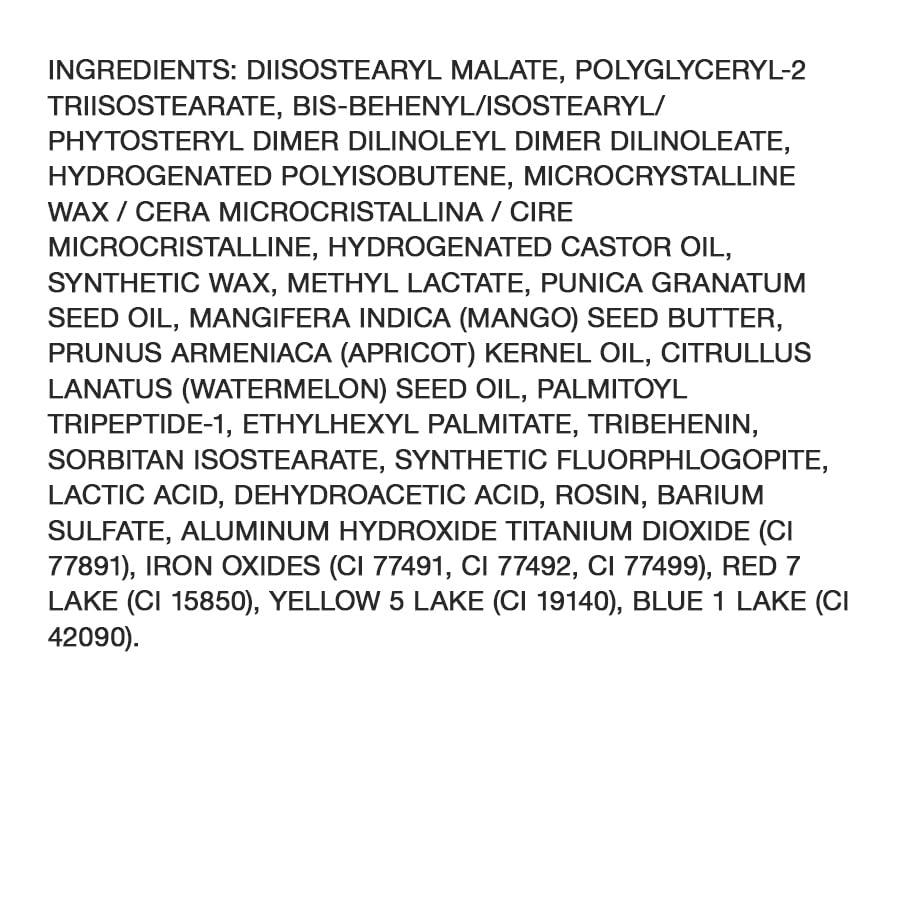 INGREDIENTS: DIISOSTEARYL MALATE, POLYGLYCERYL-2 TRIISOSTEARATE, BIS-BEHENYL/ISOSTEARYL/ PHYTOSTERYL DIMER DILINOLEYL DIMER DILINOLEATE, HYDROGENATED POLYISOBUTENE, MICROCRYSTALLINE WAX / CERA MICROCRISTALLINA / CIRE MICROCRISTALLINE, HYDROGENATED CASTOR OIL, SYNTHETIC WAX, METHYL LACTATE, PUNICA GRANATUM SEED OIL, MANGIFERA INDICA (MANGO) SEED BUTTER, PRUNUS ARMENIACA (APRICOT) KERNEL OIL, CITRULLUS LANATUS (WATERMELON) SEED OIL, PALMITOYL TRIPEPTIDE-1, ETHYLHEXYL PALMITATE, TRIBEHENIN, SORBITAN ISOSTEARATE, SYNTHETIC FLUORPHLOGOPITE, LACTIC ACID, DEHYDROACETIC ACID, ROSIN, BARIUM SULFATE, ALUMINUM HYDROXIDE TITANIUM DIOXIDE (CI 77891), IRON OXIDES (CI 77491, CI 77492, CI 77499), RED 7 LAKE (CI 15850), YELLOW 5 LAKE (CI 19140), BLUE 1 LAKE (CI 42090).